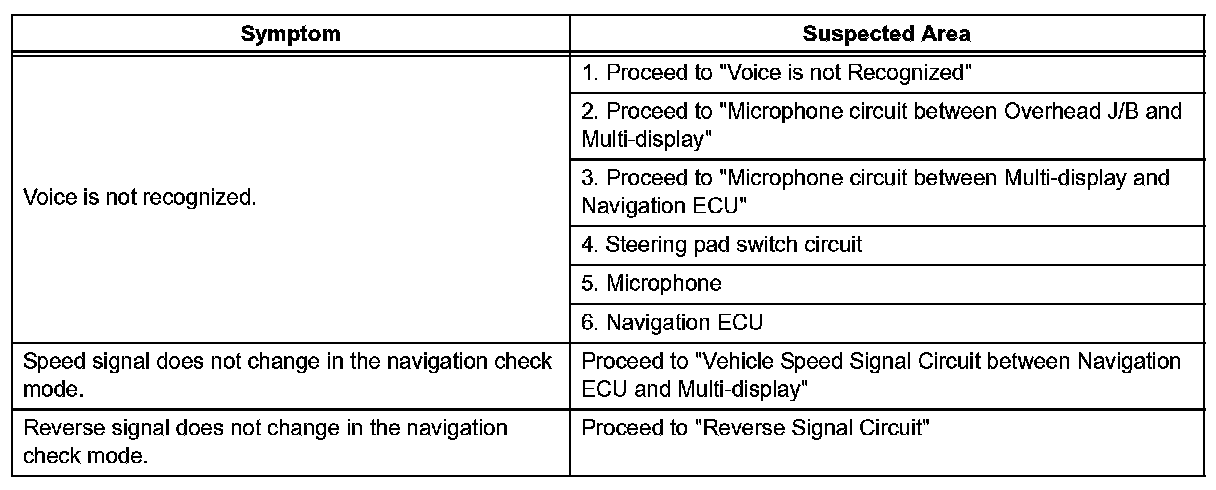 | Symptom | Suspected Area |
|---|---|
| Voice is not recognized. | 1. Proceed to "Voice is not Recognized" |
| | 2. Proceed to "Microphone circuit between Overhead J/B and Multi-display" |
| | 3. Proceed to "Microphone circuit between Multi-display and Navigation ECU" |
| | 4. Steering pad switch circuit |
| | 5. Microphone |
| | 6. Navigation ECU |
| Speed signal does not change in the navigation check mode. | Proceed to "Vehicle Speed Signal Circuit between Navigation ECU and Multi-display" |
| Reverse signal does not change in the navigation check mode. | Proceed to "Reverse Signal Circuit" |